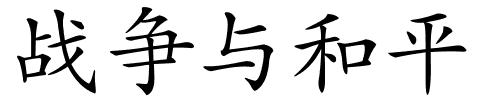 战争与和平